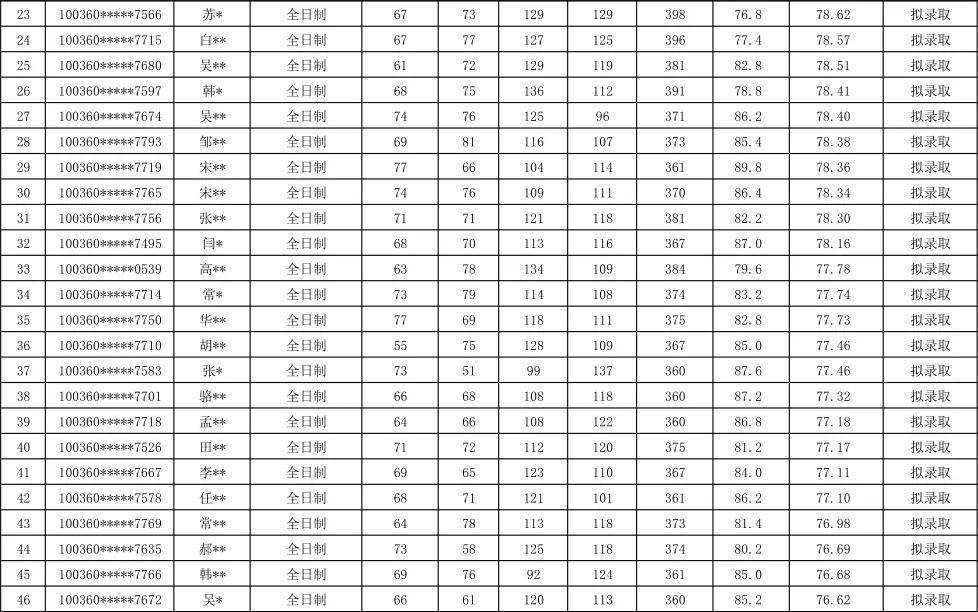 | 23 | 100360*****7566 | 苏* | 全日制 | 67 | 73 | 129 | 129 | 398 | 76.8 | 78.62 | 拟录取 |
|---|---|---|---|---|---|---|---|---|---|---|---|
| 24 | 100360*****7715 | 白** | 全日制 | 67 | 77 | 127 | 125 | 396 | 77.4 | 78.57 | 拟录取 |
| 25 | 100360*****7680 | 吴** | 全日制 | 61 | 72 | 129 | 119 | 381 | 82.8 | 78.51 | 拟录取 |
| 26 | 100360*****7597 | 韩* | 全日制 | 68 | 75 | 136 | 112 | 391 | 78.8 | 78.41 | 拟录取 |
| 27 | 100360*****7674 | 吴** | 全日制 | 74 | 76 | 125 | 96 | 371 | 86.2 | 78.40 | 拟录取 |
| 28 | 100360*****7793 | 邹** | 全日制 | 69 | 81 | 116 | 107 | 373 | 85.4 | 78.38 | 拟录取 |
| 29 | 100360*****7719 | 宋** | 全日制 | 77 | 66 | 104 | 114 | 361 | 89.8 | 78.36 | 拟录取 |
| 30 | 100360*****7765 | 宋** | 全日制 | 74 | 76 | 109 | 111 | 370 | 86.4 | 78.34 | 拟录取 |
| 31 | 100360*****7756 | 张** | 全日制 | 71 | 71 | 121 | 118 | 381 | 82.2 | 78.30 | 拟录取 |
| 32 | 100360*****7495 | 闫* | 全日制 | 68 | 70 | 113 | 116 | 367 | 87.0 | 78.16 | 拟录取 |
| 33 | 100360*****0539 | 高** | 全日制 | 63 | 78 | 134 | 109 | 384 | 79.6 | 77.78 | 拟录取 |
| 34 | 100360*****7714 | 常* | 全日制 | 73 | 79 | 114 | 108 | 374 | 83.2 | 77.74 | 拟录取 |
| 35 | 100360*****7750 | 华** | 全日制 | 77 | 69 | 118 | 111 | 375 | 82.8 | 77.73 | 拟录取 |
| 36 | 100360*****7710 | 胡** | 全日制 | 55 | 75 | 128 | 109 | 367 | 85.0 | 77.46 | 拟录取 |
| 37 | 100360*****7583 | 张* | 全日制 | 73 | 51 | 99 | 137 | 360 | 87.6 | 77.46 | 拟录取 |
| 38 | 100360*****7701 | 骆** | 全日制 | 66 | 68 | 108 | 118 | 360 | 87.2 | 77.32 | 拟录取 |
| 39 | 100360*****7718 | 孟** | 全日制 | 64 | 66 | 108 | 122 | 360 | 86.8 | 77.18 | 拟录取 |
| 40 | 100360*****7526 | 田** | 全日制 | 71 | 72 | 112 | 120 | 375 | 81.2 | 77.17 | 拟录取 |
| 41 | 100360*****7667 | 李** | 全日制 | 69 | 65 | 123 | 110 | 367 | 84.0 | 77.11 | 拟录取 |
| 42 | 100360*****7578 | 任** | 全日制 | 68 | 71 | 121 | 101 | 361 | 86.2 | 77.10 | 拟录取 |
| 43 | 100360*****7769 | 常** | 全日制 | 64 | 78 | 113 | 118 | 373 | 81.4 | 76.98 | 拟录取 |
| 44 | 100360*****7635 | 郝** | 全日制 | 73 | 58 | 125 | 118 | 374 | 80.2 | 76.69 | 拟录取 |
| 45 | 100360*****7766 | 韩** | 全日制 | 69 | 76 | 92 | 124 | 361 | 85.0 | 76.68 | 拟录取 |
| 46 | 100360*****7672 | 吴* | 全日制 | 66 | 61 | 120 | 113 | 360 | 85.2 | 76.62 | 拟录取 |